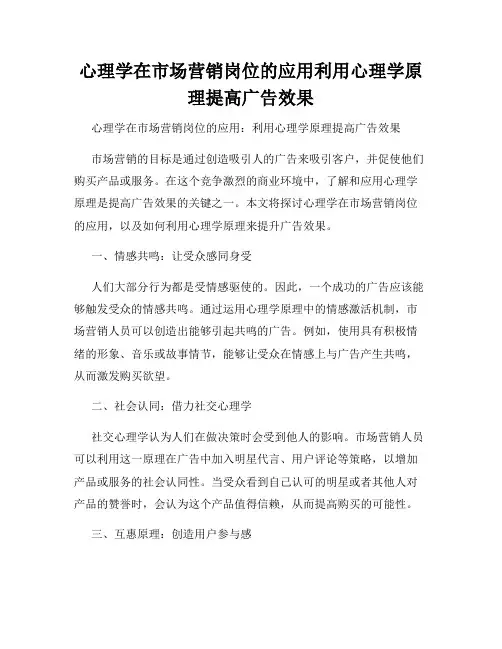 心理学在市场营销岗位的应用利用心理学原理提高广告效果

心理学在市场营销岗位的应用：利用心理学原理提高广告效果

市场营销的目标是通过创造吸引人的广告来吸引客户，并促使他们购买产品或服务。在这个竞争激烈的商业环境中，了解和应用心理学原理是提高广告效果的关键之一。本文将探讨心理学在市场营销岗位的应用，以及如何利用心理学原理来提升广告效果。

一、情感共鸣：让受众感同身受

人们大部分行为都是受情感驱使的。因此，一个成功的广告应该能够触发受众的情感共鸣。通过运用心理学原理中的情感激活机制，市场营销人员可以创造出能够引起共鸣的广告。例如，使用具有积极情绪的形象、音乐或故事情节，能够让受众在情感上与广告产生共鸣，从而激发购买欲望。

二、社会认同：借力社交心理学

社交心理学认为人们在做决策时会受到他人的影响。市场营销人员可以利用这一原理在广告中加入明星代言、用户评论等策略，以增加产品或服务的社会认同性。当受众看到自己认可的明星或者其他人对产品的赞誉时，会认为这个产品值得信赖，从而提高购买的可能性。

三、互惠原理：创造用户参与感